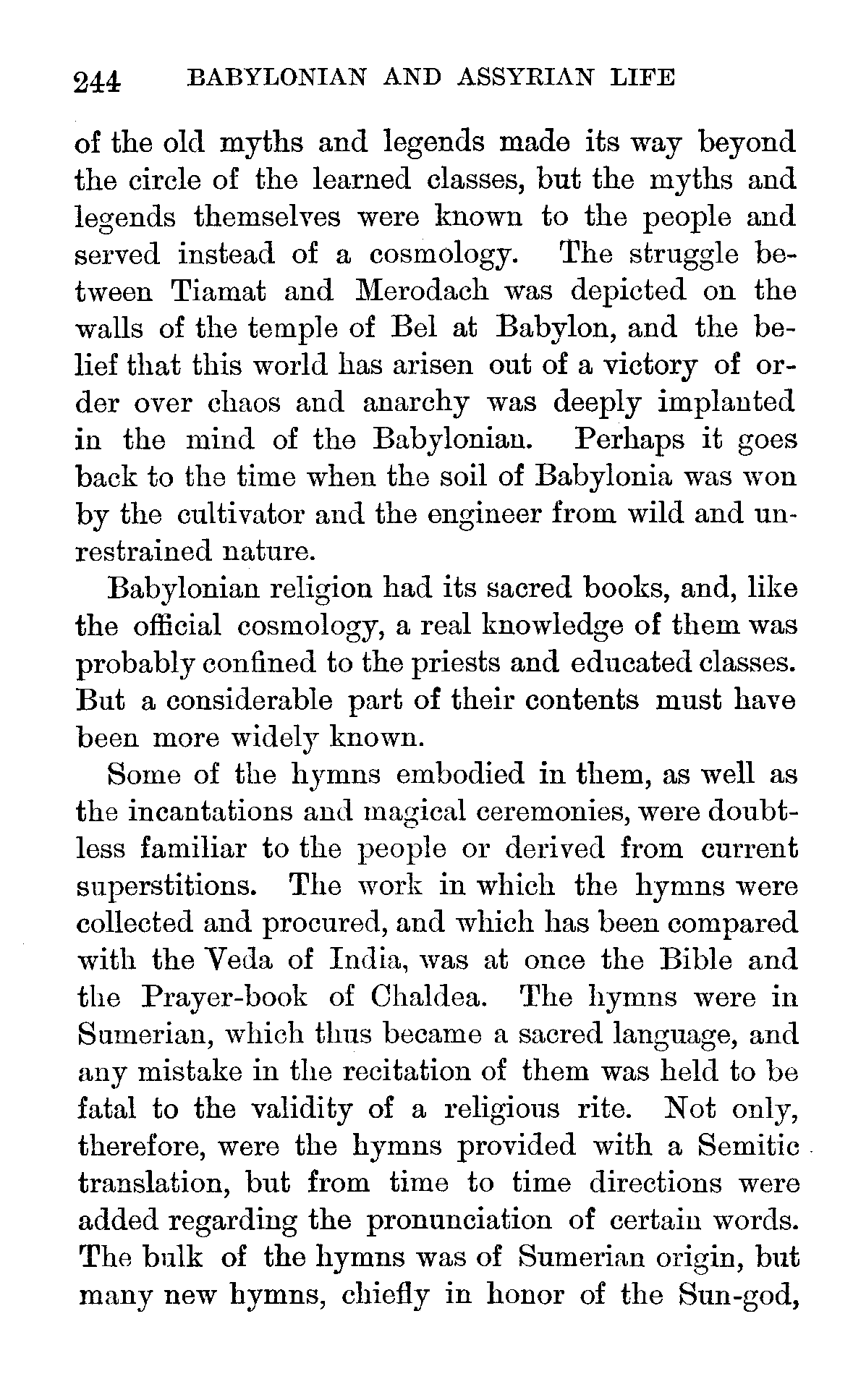 244 BABYLONIAN AND ASSYRIAN LIFE

of the old myths and legends made its way beyond the circle of the learned classes, but the myths and legends themselves were known to the people and served instead of a cosmology. The struggle between Tiamat and Merodach was depicted on the walls of the temple of Bel at Babylon, and the belief that this world has arisen out of a victory of order over chaos and anarchy was deeply implanted in the mind of the Babylonian. Perhaps it goes back to the time when the soil of Babylonia was won by the cultivator and the engineer from wild and unrestrained nature.

Babylonian religion had its sacred books, and, like the official cosmology, a real knowledge of them was probably confined to the priests and educated classes. But a considerable part of their contents must have been more widely known.

Some of the hymns embodied in them, as well as the incantations and magical ceremonies, were doubtless familiar to the people or derived from current superstitions. The work in which the hymns were collected and procured, and which has been compared with the Veda of India, was at once the Bible and the Prayer-book of Chaldea. The hymns were in Sumerian, which thus became a sacred language, and any mistake in the recitation of them was held to be fatal to the validity of a religious rite. Not only, therefore, were the hymns provided with a Semitic translation, but from time to time directions were added regarding the pronunciation of certain words. The bulk of the hymns was of Sumerian origin, but many new hymns, chiefly in honor of the Sun-god,